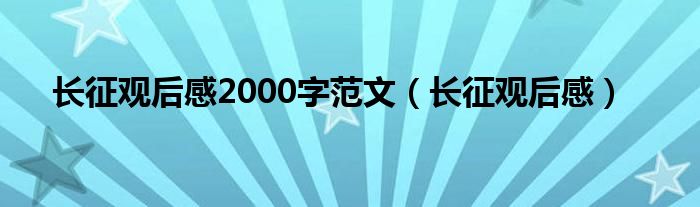 长征观后感2000字范文（长征观后感）